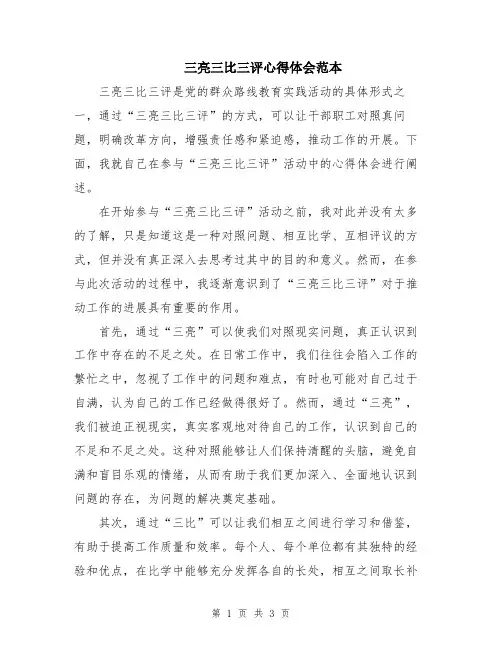 三亮三比三评心得体会范本

三亮三比三评是党的群众路线教育实践活动的具体形式之一，通过“三亮三比三评”的方式，可以让干部职工对照真问题，明确改革方向，增强责任感和紧迫感，推动工作的开展。下面，我就自己在参与“三亮三比三评”活动中的心得体会进行阐述。

在开始参与“三亮三比三评”活动之前，我对此并没有太多的了解，只是知道这是一种对照问题、相互比学、互相评议的方式，但并没有真正深入去思考过其中的目的和意义。然而，在参与此次活动的过程中，我逐渐意识到了“三亮三比三评”对于推动工作的进展具有重要的作用。

首先，通过“三亮”可以使我们对照现实问题，真正认识到工作中存在的不足之处。在日常工作中，我们往往会陷入工作的繁忙之中，忽视了工作中的问题和难点，有时也可能对自己过于自满，认为自己的工作已经做得很好了。然而，通过“三亮”，我们被迫正视现实，真实客观地对待自己的工作，认识到自己的不足和不足之处。这种对照能够让人们保持清醒的头脑，避免自满和盲目乐观的情绪，从而有助于我们更加深入、全面地认识到问题的存在，为问题的解决奠定基础。

其次，通过“三比”可以让我们相互之间进行学习和借鉴，有助于提高工作质量和效率。每个人、每个单位都有其独特的经验和优点，在比学中能够充分发挥各自的长处，相互之间取长补

第 1 页 共 3 页